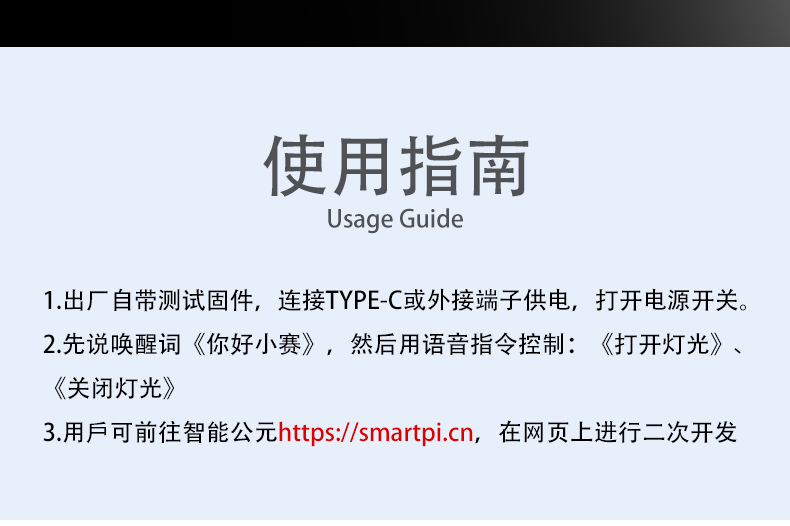 使用指南
Usage Guide

1.出厂自带测试固件，连接TYPE-C或外接端子供电，打开电源开关。

2.先说唤醒词《你好小赛》，然后用语音指令控制：《打开灯光》、《关闭灯光》

3.用戶可前往智能公元https://smartpi.cn，在网页上进行二次开发